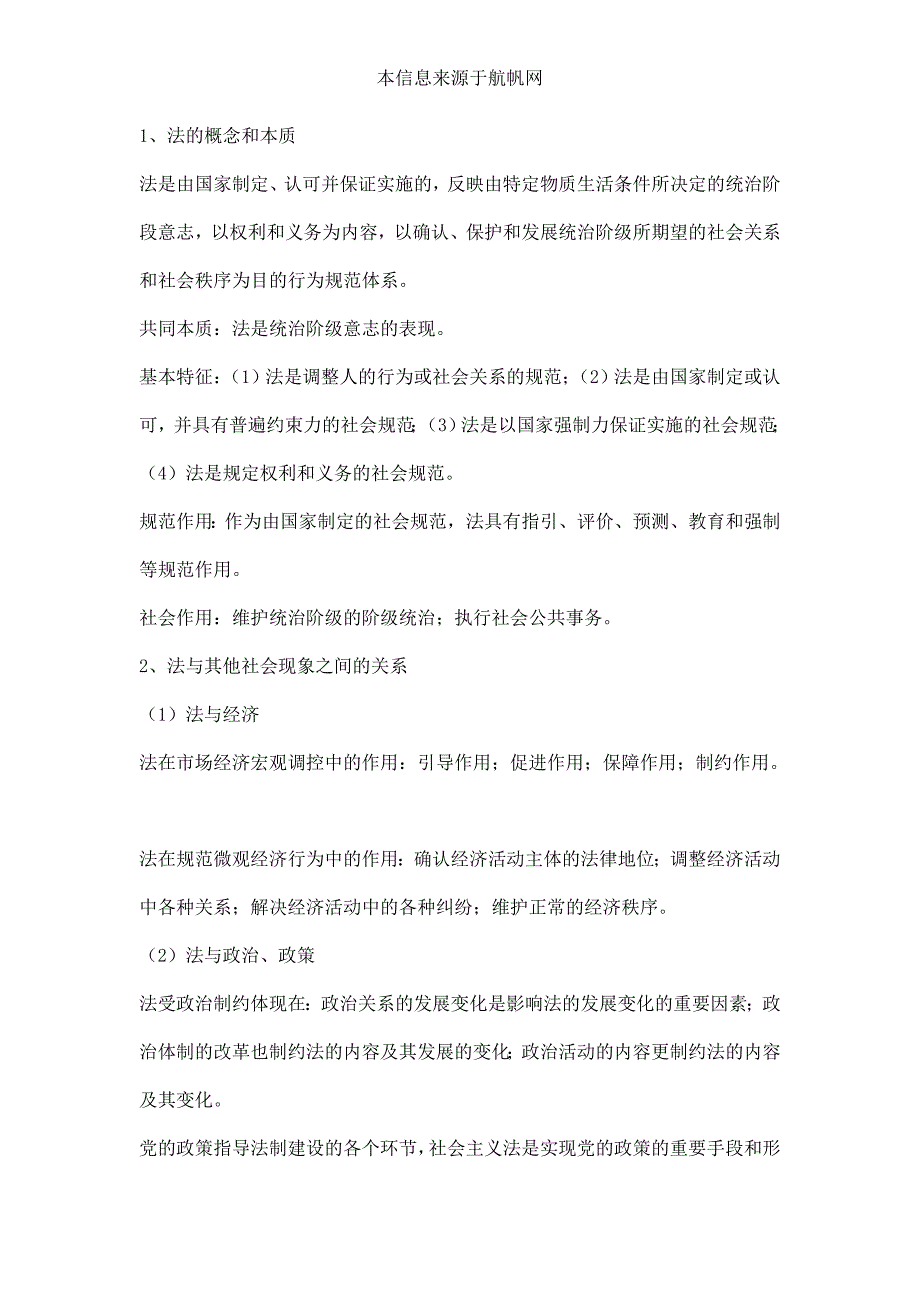 本信息来源于航帆网

1、法的概念和本质

法是由国家制定、认可并保证实施的，反映由特定物质生活条件所决定的统治阶段意志，以权利和义务为内容，以确认、保护和发展统治阶级所期望的社会关系和社会秩序为目的行为规范体系。

共同本质：法是统治阶级意志的表现。

基本特征：（1）法是调整人的行为或社会关系的规范；（2）法是由国家制定或认可，并具有普遍约束力的社会规范；（3）法是以国家强制力保证实施的社会规范；（4）法是规定权利和义务的社会规范。

规范作用：作为由国家制定的社会规范，法具有指引、评价、预测、教育和强制等规范作用。

社会作用：维护统治阶级的阶级统治；执行社会公共事务。

2、法与其他社会现象之间的关系

（1）法与经济

法在市场经济宏观调控中的作用：引导作用；促进作用；保障作用；制约作用。

法在规范微观经济行为中的作用：确认经济活动主体的法律地位；调整经济活动中各种关系；解决经济活动中的各种纠纷；维护正常的经济秩序。

（2）法与政治、政策

法受政治制约体现在：政治关系的发展变化是影响法的发展变化的重要因素；政治体制的改革也制约法的内容及其发展的变化；政治活动的内容更制约法的内容及其变化。

党的政策指导法制建设的各个环节，社会主义法是实现党的政策的重要手段和形